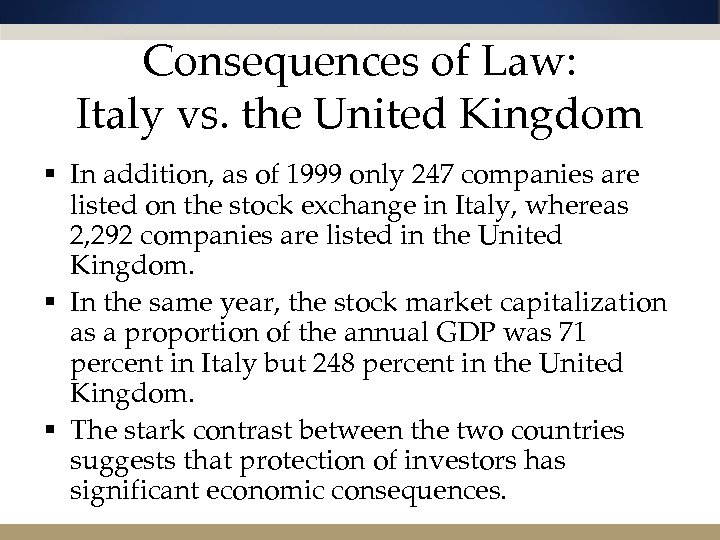 Consequences of Law:
Italy vs. the United Kingdom

▪ In addition, as of 1999 only 247 companies are listed on the stock exchange in Italy, whereas 2,292 companies are listed in the United Kingdom.
▪ In the same year, the stock market capitalization as a proportion of the annual GDP was 71 percent in Italy but 248 percent in the United Kingdom.
▪ The stark contrast between the two countries suggests that protection of investors has significant economic consequences.